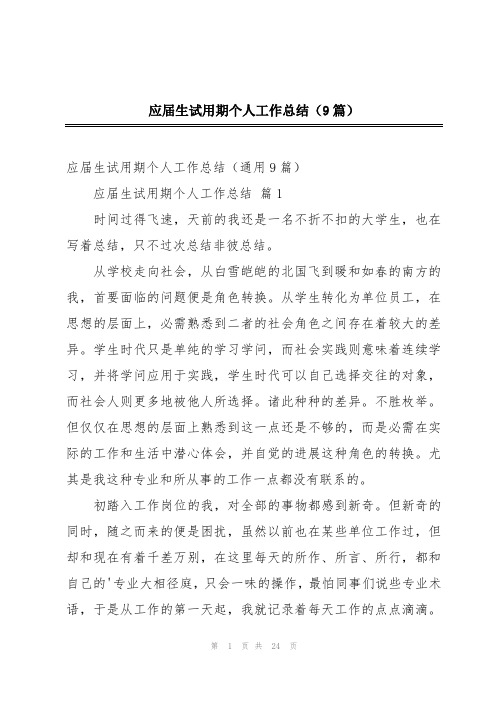 应届生试用期个人工作总结（9篇）

应届生试用期个人工作总结（通用9篇）

应届生试用期个人工作总结 篇1

时间过得飞速，天前的我还是一名不折不扣的大学生，也在写着总结，只不过次总结非彼总结。

从学校走向社会，从白雪皑皑的北国飞到暖和如春的南方的我，首要面临的问题便是角色转换。从学生转化为单位员工，在思想的层面上，必需熟悉到二者的社会角色之间存在着较大的差异。学生时代只是单纯的学习学问，而社会实践则意味着连续学习，并将学问应用于实践，学生时代可以自己选择交往的对象，而社会人则更多地被他人所选择。诸此种种的差异。不胜枚举。但仅仅在思想的层面上熟悉到这一点还是不够的，而是必需在实际的工作和生活中潜心体会，并自觉的进展这种角色的转换。尤其是我这种专业和所从事的工作一点都没有联系的。

初踏入工作岗位的我，对全部的事物都感到新奇。但新奇的同时，随之而来的便是困扰，虽然以前也在某些单位工作过，但却和现在有着千差万别，在这里每天的所作、所言、所行，都和自己的'专业大相径庭，只会一味的操作，最怕同事们说些专业术语，于是从工作的第一天起，我就记录着每天工作的点点滴滴。

第 1 页 共 24 页